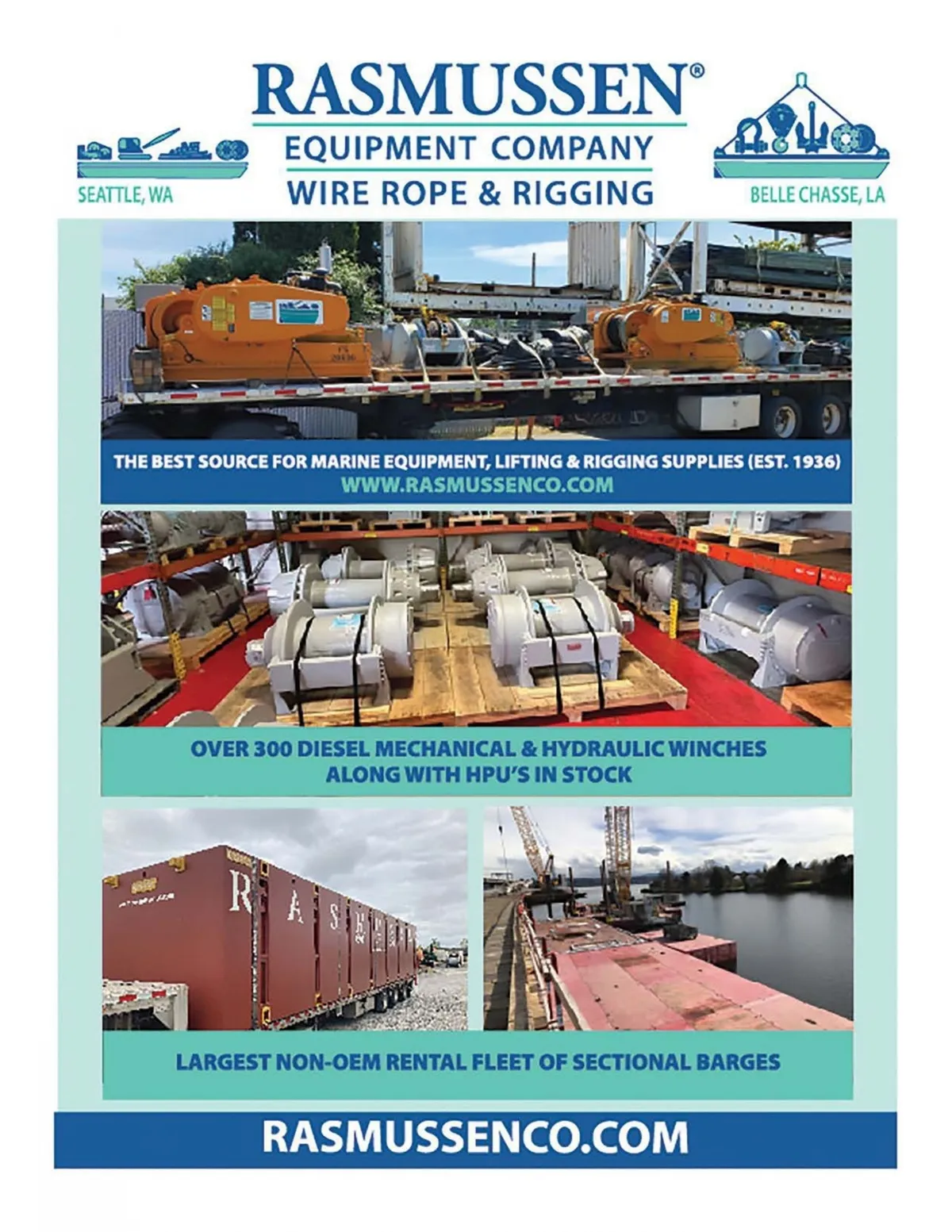 RASMUSSEN®

EQUIPMENT COMPANY

WIRE ROPE & RIGGING

SEATTLE, WA

BELLE CHASSE, LA

THE BEST SOURCE FOR MARINE EQUIPMENT, LIFTING & RIGGING SUPPLIES (EST. 1936)

WWW.RASMUSSENCO.COM

OVER 300 DIESEL MECHANICAL & HYDRAULIC WINCHES ALONG WITH HPU'S IN STOCK

LARGEST NON-OEM RENTAL FLEET OF SECTIONAL BARGES

RASMUSSENCO.COM